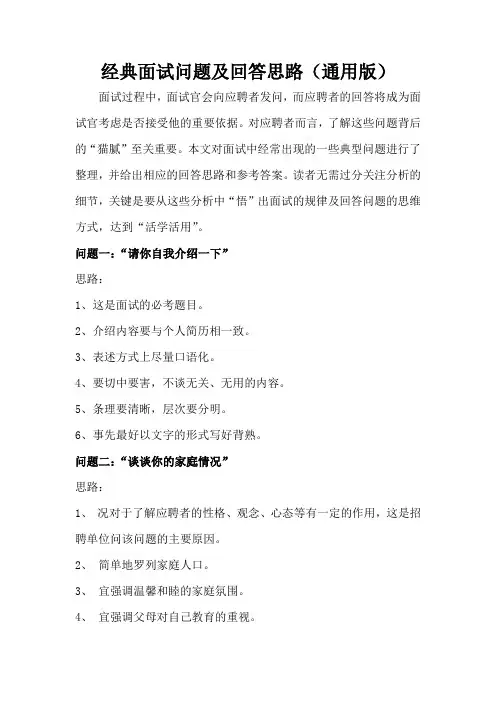 经典面试问题及回答思路（通用版）

面试过程中，面试官会向应聘者发问，而应聘者的回答将成为面试官考虑是否接受他的重要依据。对应聘者而言，了解这些问题背后的“猫腻”至关重要。本文对面试中经常出现的一些典型问题进行了整理，并给出相应的回答思路和参考答案。读者无需过分关注分析的细节，关键是要从这些分析中“悟”出面试的规律及回答问题的思维方式，达到“活学活用”。

问题一：“请你自我介绍一下”

思路：

1、这是面试的必考题目。

2、介绍内容要与个人简历相一致。

3、表述方式上尽量口语化。

4、要切中要害，不谈无关、无用的内容。

5、条理要清晰，层次要分明。

6、事先最好以文字的形式写好背熟。

问题二：“谈谈你的家庭情况”

思路：

1、 况对于了解应聘者的性格、观念、心态等有一定的作用，这是招聘单位问该问题的主要原因。

2、 简单地罗列家庭人口。

3、 宜强调温馨和睦的家庭氛围。

4、 宜强调父母对自己教育的重视。